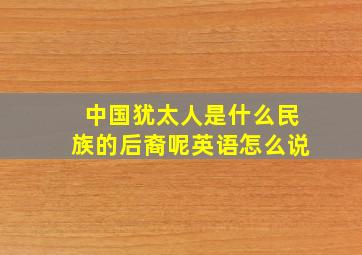 中国犹太人是什么民族的后裔呢英语怎么说